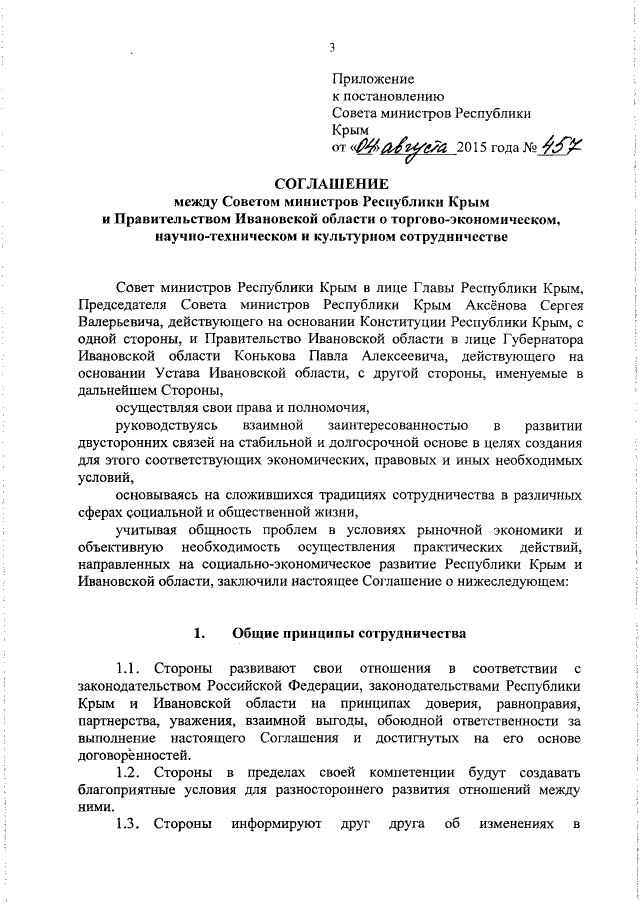 3

Приложение
к постановлению
Совета министров Республики
Крым
от «04» августа 2015 года № 457

СОГЛАШЕНИЕ
между Советом министров Республики Крым
и Правительством Ивановской области о торгово-экономическом,
научно-техническом и культурном сотрудничестве

Совет министров Республики Крым в лице Главы Республики Крым, Председателя Совета министров Республики Крым Аксёнова Сергея Валерьевича, действующего на основании Конституции Республики Крым, с одной стороны, и Правительство Ивановской области в лице Губернатора Ивановской области Конькова Павла Алексеевича, действующего на основании Устава Ивановской области, с другой стороны, именуемые в дальнейшем Стороны,

осуществляя свои права и полномочия,

руководствуясь взаимной заинтересованностью в развитии двусторонних связей на стабильной и долгосрочной основе в целях создания для этого соответствующих экономических, правовых и иных необходимых условий,

основываясь на сложившихся традициях сотрудничества в различных сферах социальной и общественной жизни,

учитывая общность проблем в условиях рыночной экономики и объективную необходимость осуществления практических действий, направленных на социально-экономическое развитие Республики Крым и Ивановской области, заключили настоящее Соглашение о нижеследующем:

1. Общие принципы сотрудничества

1.1. Стороны развивают свои отношения в соответствии с законодательством Российской Федерации, законодательствами Республики Крым и Ивановской области на принципах доверия, равноправия, партнерства, уважения, взаимной выгоды, обоюдной ответственности за выполнение настоящего Соглашения и достигнутых на его основе договоренностей.

1.2. Стороны в пределах своей компетенции будут создавать благоприятные условия для разностороннего развития отношений между ними.

1.3. Стороны информируют друг друга об изменениях в